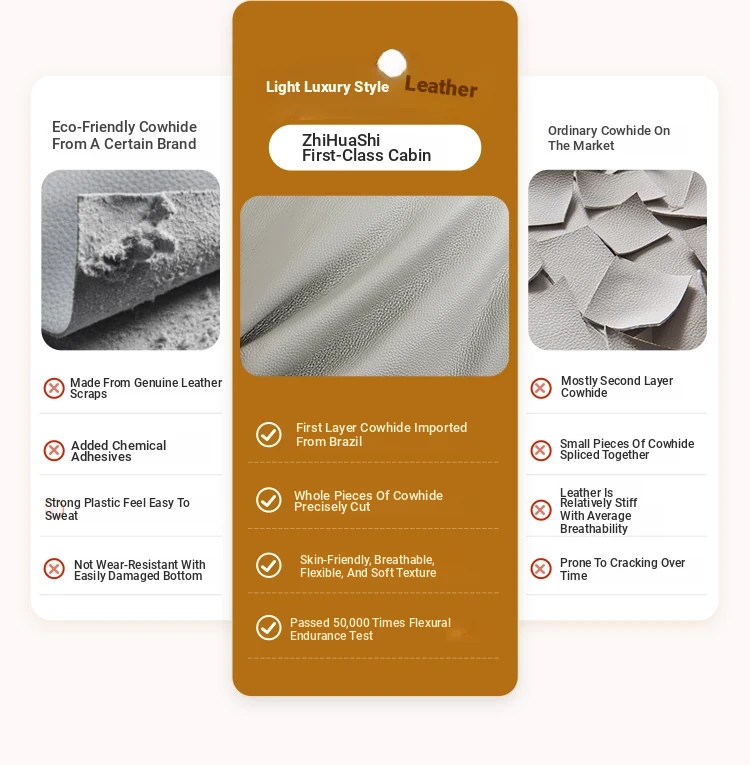 Eco-Friendly Cowhide From A Certain Brand

Made From Genuine Leather Scraps

Added Chemical Adhesives

Strong Plastic Feel Easy To Sweat

Not Wear-Resistant With Easily Damaged Bottom

Light Luxury Style Leather

ZhiHuaShi First-Class Cabin

First Layer Cowhide Imported From Brazil

Whole Pieces Of Cowhide Precisely Cut

Skin-Friendly, Breathable, Flexible, And Soft Texture

Passed 50,000 Times Flexural Endurance Test

Ordinary Cowhide On The Market

Mostly Second Layer Cowhide

Small Pieces Of Cowhide Spliced Together

Leather Is Relatively Stiff With Average Breathability

Prone To Cracking Over Time